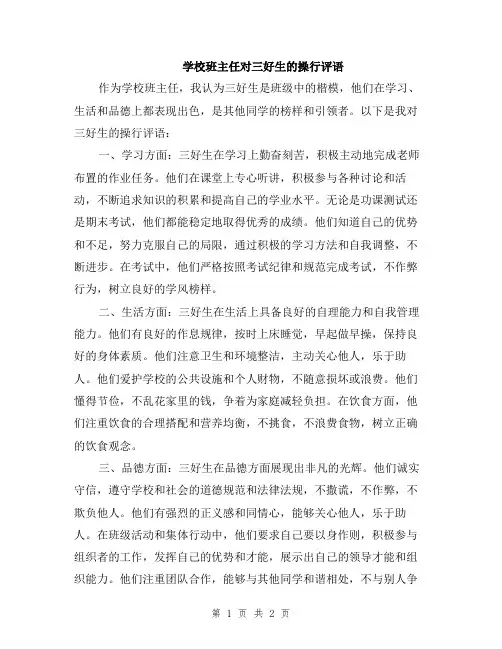 学校班主任对三好生的操行评语

作为学校班主任，我认为三好生是班级中的楷模，他们在学习、生活和品德上都表现出色，是其他同学的榜样和引领者。以下是我对三好生的操行评语：

一、学习方面：三好生在学习上勤奋刻苦，积极主动地完成老师布置的作业任务。他们在课堂上专心听讲，积极参与各种讨论和活动，不断追求知识的积累和提高自己的学业水平。无论是功课测试还是期末考试，他们都能稳定地取得优秀的成绩。他们知道自己的优势和不足，努力克服自己的局限，通过积极的学习方法和自我调整，不断进步。在考试中，他们严格按照考试纪律和规范完成考试，不作弊行为，树立良好的学风榜样。

二、生活方面：三好生在生活上具备良好的自理能力和自我管理能力。他们有良好的作息规律，按时上床睡觉，早起做早操，保持良好的身体素质。他们注意卫生和环境整洁，主动关心他人，乐于助人。他们爱护学校的公共设施和个人财物，不随意损坏或浪费。他们懂得节俭，不乱花家里的钱，争着为家庭减轻负担。在饮食方面，他们注重饮食的合理搭配和营养均衡，不挑食，不浪费食物，树立正确的饮食观念。

三、品德方面：三好生在品德方面展现出非凡的光辉。他们诚实守信，遵守学校和社会的道德规范和法律法规，不撒谎，不作弊，不欺负他人。他们有强烈的正义感和同情心，能够关心他人，乐于助人。在班级活动和集体行动中，他们要求自己要以身作则，积极参与组织者的工作，发挥自己的优势和才能，展示出自己的领导才能和组织能力。他们注重团队合作，能够与其他同学和谐相处，不与别人争

第 1 页 共 2 页